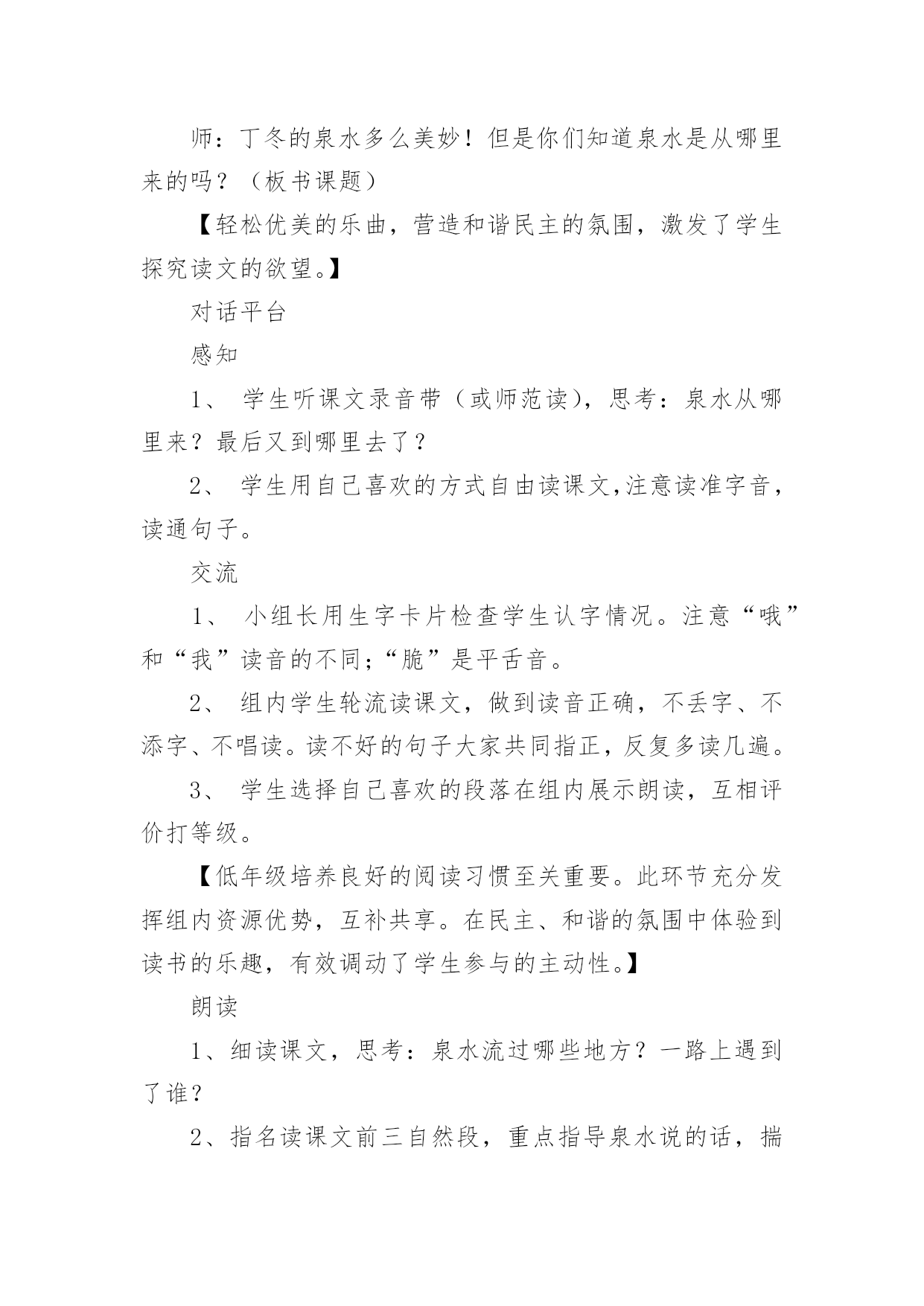 师：丁冬的泉水多么美妙！但是你们知道泉水是从哪里来的吗？（板书课题）

【轻松优美的乐曲，营造和谐民主的氛围，激发了学生探究读文的欲望。】

对话平台

感知

1、学生听课文录音带（或师范读），思考：泉水从哪里来？最后又到哪里去了？

2、学生用自己喜欢的方式自由读课文,注意读准字音，读通句子。

交流

1、小组长用生字卡片检查学生认字情况。注意“哦”和“我”读音的不同；“脆”是平舌音。

2、组内学生轮流读课文，做到读音正确，不丢字、不添字、不唱读。读不好的句子大家共同指正，反复多读几遍。

3、学生选择自己喜欢的段落在组内展示朗读，互相评价打等级。

【低年级培养良好的阅读习惯至关重要。此环节充分发挥组内资源优势，互补共享。在民主、和谐的氛围中体验到读书的乐趣，有效调动了学生参与的主动性。】

朗读

1、细读课文，思考：泉水流过哪些地方？一路上遇到了谁？

2、指名读课文前三自然段，重点指导泉水说的话，揣